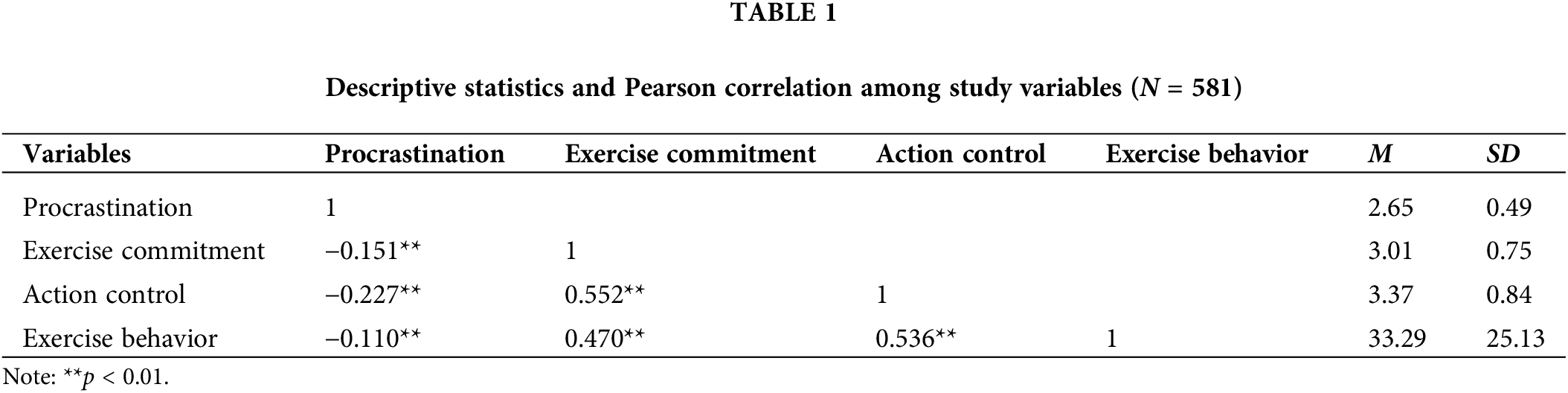 TABLE 1

Descriptive statistics and Pearson correlation among study variables (N = 581)

| Variables | Procrastination | Exercise commitment | Action control | Exercise behavior | M | SD |
|---|---|---|---|---|---|---|
| Procrastination | 1 | | | | 2.65 | 0.49 |
| Exercise commitment | −0.151** | 1 | | | 3.01 | 0.75 |
| Action control | −0.227** | 0.552** | 1 | | 3.37 | 0.84 |
| Exercise behavior | −0.110** | 0.470** | 0.536** | 1 | 33.29 | 25.13 |

Note: **p < 0.01.